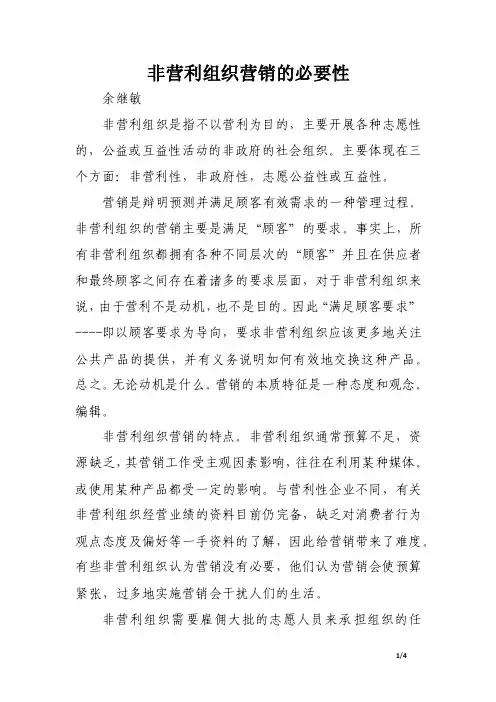 非营利组织营销的必要性

余继敏

非营利组织是指不以营利为目的，主要开展各种志愿性的，公益或互益性活动的非政府的社会组织。主要体现在三个方面：非营利性，非政府性，志愿公益性或互益性。

营销是辩明预测并满足顾客有效需求的一种管理过程。非营利组织的营销主要是满足“顾客”的要求。事实上，所有非营利组织都拥有各种不同层次的“顾客”并且在供应者和最终顾客之间存在着诸多的要求层面，对于非营利组织来说，由于营利不是动机，也不是目的。因此“满足顾客要求”----即以顾客要求为导向，要求非营利组织应该更多地关注公共产品的提供，并有义务说明如何有效地交换这种产品。总之。无论动机是什么。营销的本质特征是一种态度和观念。编辑。

非营利组织营销的特点。非营利组织通常预算不足，资源缺乏，其营销工作受主观因素影响，往往在利用某种媒体。或使用某种产品都受一定的影响。与营利性企业不同，有关非营利组织经营业绩的资料目前仍完备，缺乏对消费者行为观点态度及偏好等一手资料的了解，因此给营销带来了难度。有些非营利组织认为营销没有必要，他们认为营销会使预算紧张，过多地实施营销会干扰人们的生活。

非营利组织需要雇佣大批的志愿人员来承担组织的任

1/4